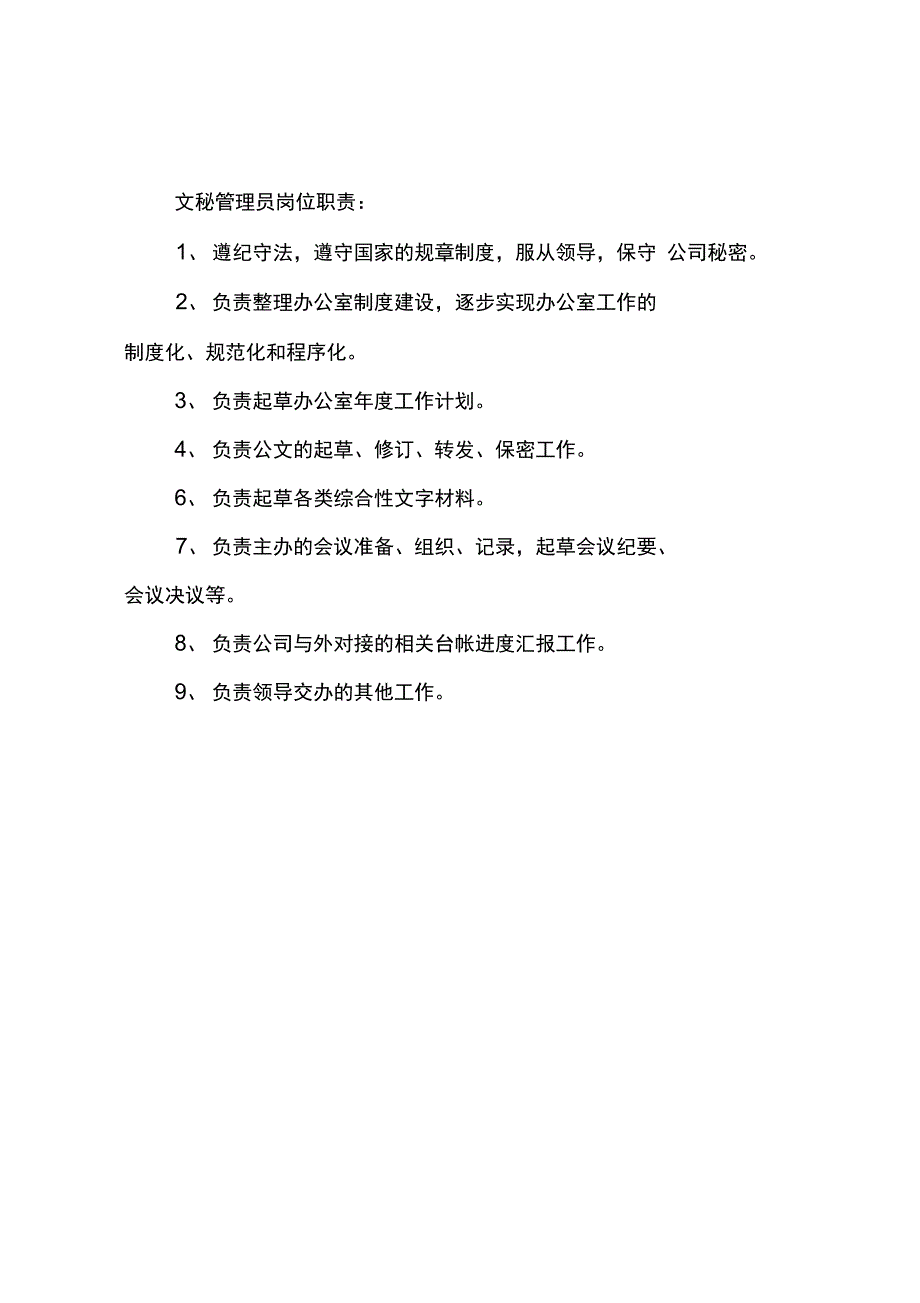 文秘管理员岗位职责：

1、遵纪守法，遵守国家的规章制度，服从领导，保守 公司秘密。

2、负责整理办公室制度建设，逐步实现办公室工作的制度化、规范化和程序化。

3、负责起草办公室年度工作计划。

4、负责公文的起草、修订、转发、保密工作。

6、负责起草各类综合性文字材料。

7、负责主办的会议准备、组织、记录，起草会议纪要、会议决议等。

8、负责公司与外对接的相关台帐进度汇报工作。

9、负责领导交办的其他工作。